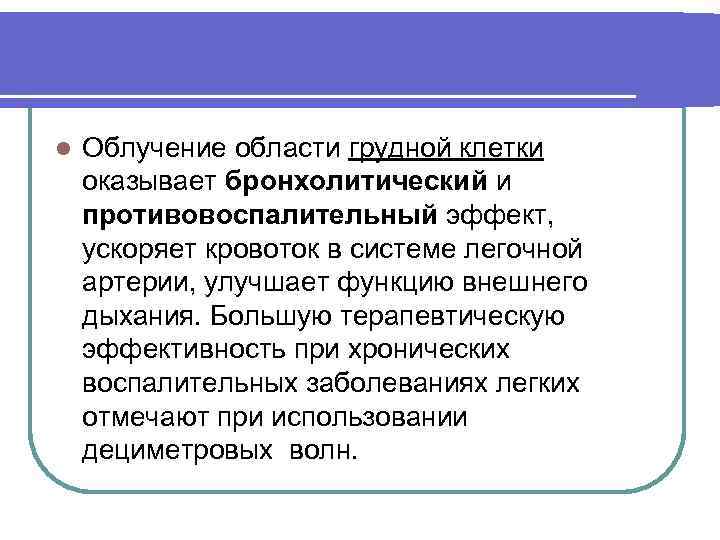 Облучение области грудной клетки оказывает бронхолитический и противовоспалительный эффект, ускоряет кровоток в системе легочной артерии, улучшает функцию внешнего дыхания. Большую терапевтическую эффективность при хронических воспалительных заболеваниях легких отмечают при использовании дециметровых волн.